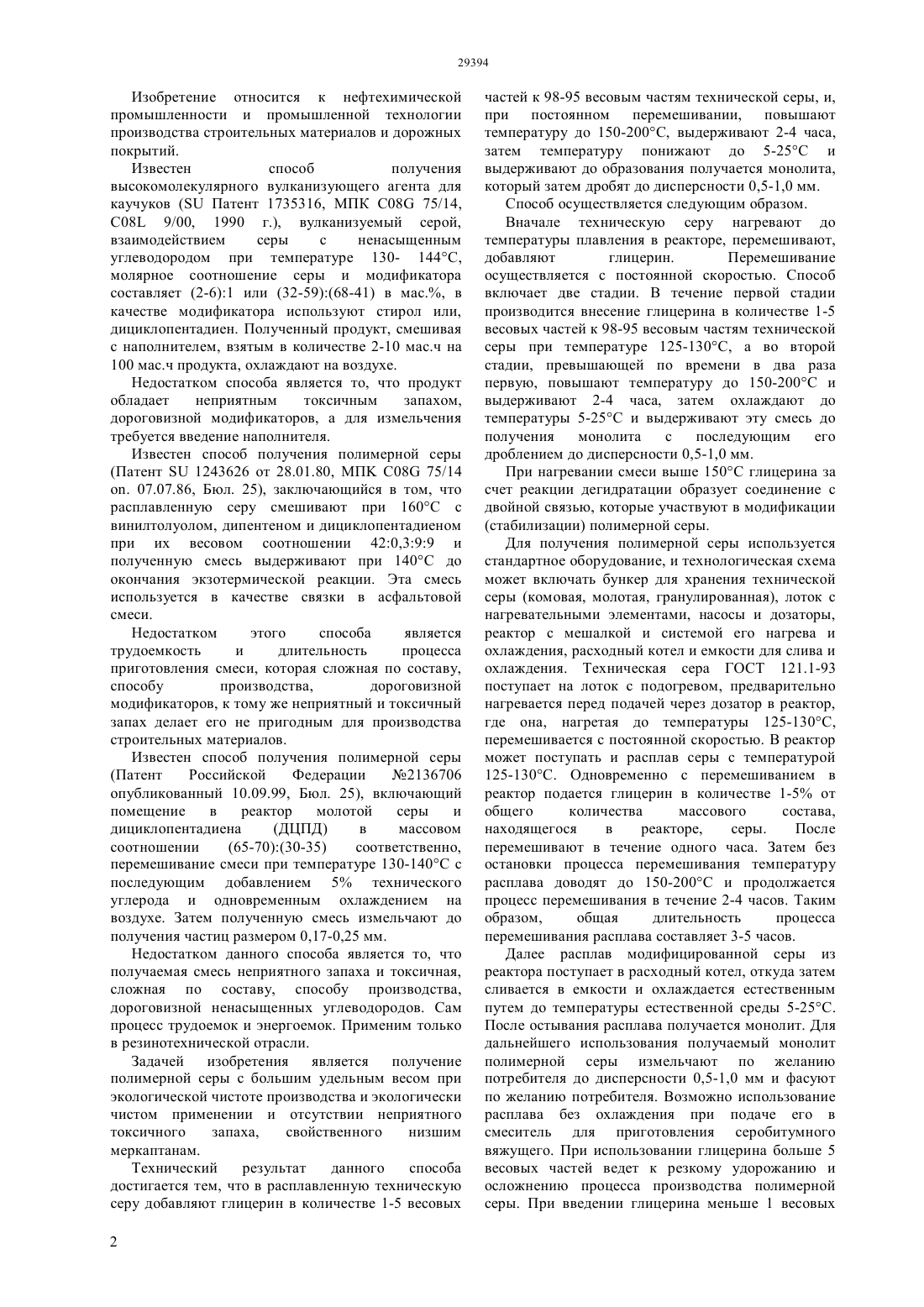 29394

Изобретение относится к нефтехимической промышленности и промышленной технологии производства строительных материалов и дорожных покрытий.

Известен способ получения высокомолекулярного вулканизующего агента для каучуков (SU Патент 1735316, МПК C08G 75/14, C08L 9/00, 1990 г.), вулканизуемый серой, взаимодействием серы с ненасыщенным углеводородом при температуре 130- 144°С, молярное соотношение серы и модификатора составляет (2-6):1 или (32-59):(68-41) в мас.%, в качестве модификатора используют стирол или, дициклопентадиен. Полученный продукт, смешивая с наполнителем, взятым в количестве 2-10 мас.ч на 100 мас.ч продукта, охлаждают на воздухе.

Недостатком способа является то, что продукт обладает неприятным токсичным запахом, дороговизной модификаторов, а для измельчения требуется введение наполнителя.

Известен способ получения полимерной серы (Патент SU 1243626 от 28.01.80, МПК C08G 75/14 оп. 07.07.86, Бюл. 25), заключающийся в том, что расплавленную серу смешивают при 160°С с винилтолуолом, дипентеном и дициклопентадиеном при их весовом соотношении 42:0,3:9:9 и полученную смесь выдерживают при 140°С до окончания экзотермической реакции. Эта смесь используется в качестве связки в асфальтовой смеси.

Недостатком этого способа является трудоемкость и длительность процесса приготовления смеси, которая сложная по составу, способу производства, дороговизной модификаторов, к тому же неприятный и токсичный запах делает его не пригодным для производства строительных материалов.

Известен способ получения полимерной серы (Патент Российской Федерации №2136706 опубликованный 10.09.99, Бюл. 25), включающий помещение в реактор молотой серы и дициклопентадиена (ДЦПД) в массовом соотношении (65-70):(30-35) соответственно, перемешивание смеси при температуре 130-140°С с последующим добавлением 5% технического углерода и одновременным охлаждением на воздухе. Затем полученную смесь измельчают до получения частиц размером 0,17-0,25 мм.

Недостатком данного способа является то, что получаемая смесь неприятного запаха и токсичная, сложная по составу, способу производства, дороговизной ненасыщенных углеводородов. Сам процесс трудоемок и энергоемок. Применим только в резинотехнической отрасли.

Задачей изобретения является получение полимерной серы с большим удельным весом при экологической чистоте производства и экологически чистом применении и отсутствии неприятного токсичного запаха, свойственного низшим меркаптанам.

Технический результат данного способа достигается тем, что в расплавленную техническую серу добавляют глицерин в количестве 1-5 весовых частей к 98-95 весовым частям технической серы, и, при постоянном перемешивании, повышают температуру до 150-200°С, выдерживают 2-4 часа, затем температуру понижают до 5-25°С и выдерживают до образования получается монолита, который затем дробят до дисперсности 0,5-1,0 мм.

Способ осуществляется следующим образом.

Вначале техническую серу нагревают до температуры плавления в реакторе, перемешивают, добавляют глицерин. Перемешивание осуществляется с постоянной скоростью. Способ включает две стадии. В течение первой стадии производится внесение глицерина в количестве 1-5 весовых частей к 98-95 весовым частям технической серы при температуре 125-130°С, а во второй стадии, превышающей по времени в два раза первую, повышают температуру до 150-200°С и выдерживают 2-4 часа, затем охлаждают до температуры 5-25°С и выдерживают эту смесь до получения монолита с последующим его дроблением до дисперсности 0,5-1,0 мм.

При нагревании смеси выше 150°С глицерина за счет реакции дегидратации образует соединение с двойной связью, которые участвуют в модификации (стабилизации) полимерной серы.

Для получения полимерной серы используется стандартное оборудование, и технологическая схема может включать бункер для хранения технической серы (комовая, молотая, гранулированная), лоток с нагревательными элементами, насосы и дозаторы, реактор с мешалкой и системой его нагрева и охлаждения, расходный котел и емкости для слива и охлаждения. Техническая сера ГОСТ 121.1-93 поступает на лоток с подогревом, предварительно нагревается перед подачей через дозатор в реактор, где она, нагретая до температуры 125-130°С, перемешивается с постоянной скоростью. В реактор может поступать и расплав серы с температурой 125-130°С. Одновременно с перемешиванием в реактор подается глицерин в количестве 1-5% от общего количества массового состава, находящегося в реакторе, серы. После перемешивают в течение одного часа. Затем без остановки процесса перемешивания температуру расплава доводят до 150-200°С и продолжается процесс перемешивания в течение 2-4 часов. Таким образом, общая длительность процесса перемешивания расплава составляет 3-5 часов.

Далее расплав модифицированной серы из реактора поступает в расходный котел, откуда затем сливается в емкости и охлаждается естественным путем до температуры естественной среды 5-25°С. После остывания расплава получается монолит. Для дальнейшего использования получаемый монолит полимерной серы измельчают по желанию потребителя до дисперсности 0,5-1,0 мм и фасуют по желанию потребителя. Возможно использование расплава без охлаждения при подаче его в смеситель для приготовления серобитумного вяжущего. При использовании глицерина больше 5 весовых частей ведет к резкому удорожанию и осложнению процесса производства полимерной серы. При введении глицерина меньше 1 весовых

2